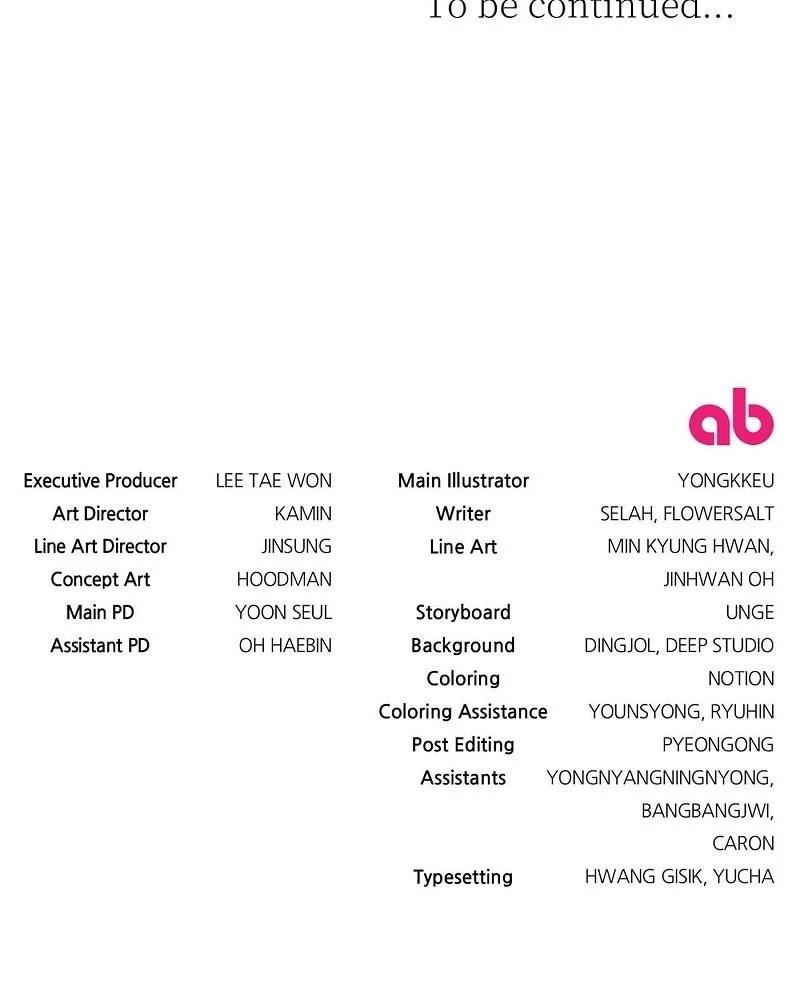 To be continued...

ab

Executive Producer LEE TAE WON
Art Director KAMIN
Line Art Director JINSUNG
Concept Art HOODMAN
Main PD YOON SEUL
Assistant PD OH HAEBIN

Main Illustrator YONGKKEU
Writer SELAH, FLOWERSALT
Line Art MIN KYUNG HWAN, JINHWAN OH
Storyboard UNGE
Background DINGJOL, DEEP STUDIO
Coloring NOTION
Coloring Assistance YOUNSYONG, RYUHIN
Post Editing PYEONGONG
Assistants YONGNYANGNINGNYONG, BANGBANGJWI, CARON
Typesetting HWANG GISIK, YUCHA